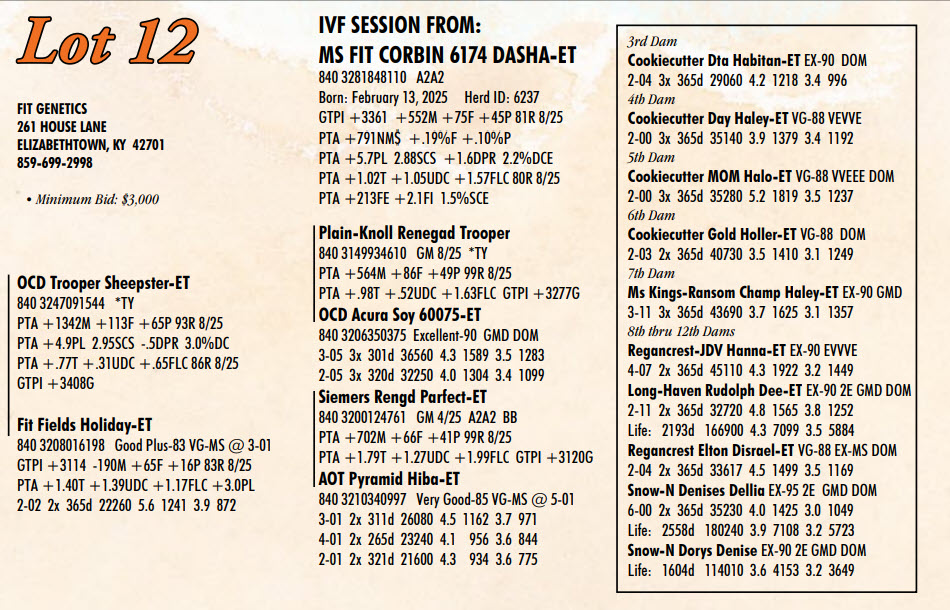 Lot 12

FIT GENETICS
261 HOUSE LANE
ELIZABETHTOWN, KY 42701
859-699-2998

• Minimum Bid: $3,000

OCD Trooper Sheepster-ET
840 3247091544 *TY
PTA +1342M +113F +65P 93R 8/25
PTA +4.9PL 2.95SCS -.5DPR 3.0%DC
PTA +.77T +.31UDC +.65FLC 86R 8/25
GTPI +3408G

Fit Fields Holiday-ET
840 3208016198 Good Plus-83 VG-MS @ 3-01
GTPI +3114 -190M +65F +16P 83R 8/25
PTA +1.40T +1.39UDC +1.17FLC +3.0PL
2-02 2x 365d 22260 5.6 1241 3.9 872

IVF SESSION FROM:
MS FIT CORBIN 6174 DASHA-ET
840 3281848110 A2A2
Born: February 13, 2025 Herd ID: 6237
GTPI +3361 +552M +75F +45P 81R 8/25
PTA +791NM$ +.19%F +.10%P
PTA +5.7PL 2.88SCS +1.6DPR 2.2%DCE
PTA +1.02T +1.05UDC +1.57FLC 80R 8/25
PTA +213FE +2.1FI 1.5%SCE

Plain-Knoll Renegad Trooper
840 3149934610 GM 8/25 *TY
PTA +564M +86F +49P 99R 8/25
PTA +.98T +.52UDC +1.63FLC GTPI +3277G
OCD Acura Soy 60075-ET
840 3206350375 Excellent-90 GMD DOM
3-05 3x 301d 36560 4.3 1589 3.5 1283
2-05 3x 320d 32250 4.0 1304 3.4 1099
Siemers Rengd Parfect-ET
840 3200124761 GM 4/25 A2A2 BB
PTA +702M +66F +41P 99R 8/25
PTA +1.79T +1.27UDC +1.99FLC GTPI +3120G
AOT Pyramid Hiba-ET
840 3210340997 Very Good-85 VG-MS @ 5-01
3-01 2x 311d 26080 4.5 1162 3.7 971
4-01 2x 265d 23240 4.1 956 3.6 844
2-01 2x 321d 21600 4.3 934 3.6 775

3rd Dam
Cookiecutter Dta Habitan-ET EX-90 DOM
2-04 3x 365d 29060 4.2 1218 3.4 996
4th Dam
Cookiecutter Day Haley-ET VG-88 VEVVE
2-00 3x 365d 35140 3.9 1379 3.4 1192
5th Dam
Cookiecutter MOM Halo-ET VG-88 VVEEE DOM
2-00 3x 365d 35280 5.2 1819 3.5 1237
6th Dam
Cookiecutter Gold Holler-ET VG-88 DOM
2-03 2x 365d 40730 3.5 1410 3.1 1249
7th Dam
Ms Kings-Ransom Champ Haley-ET EX-90 GMD
3-11 3x 365d 43690 3.7 1625 3.1 1357
8th thru 12th Dams
Regancrest-JDV Hanna-ET EX-90 EVVVE
4-07 2x 365d 45110 4.3 1922 3.2 1449
Long-Haven Rudolph Dee-ET EX-90 2E GMD DOM
2-11 2x 365d 32720 4.8 1565 3.8 1252
Life: 2193d 166900 4.3 7099 3.5 5884
Regancrest Elton Disrael-ET VG-88 EX-MS DOM
2-04 2x 365d 33617 4.5 1499 3.5 1169
Snow-N Denises Dellia EX-95 2E GMD DOM
6-00 2x 365d 35230 4.0 1425 3.0 1049
Life: 2558d 180240 3.9 7108 3.2 5723
Snow-N Dorys Denise EX-90 2E GMD DOM
Life: 1604d 114010 3.6 4153 3.2 3649